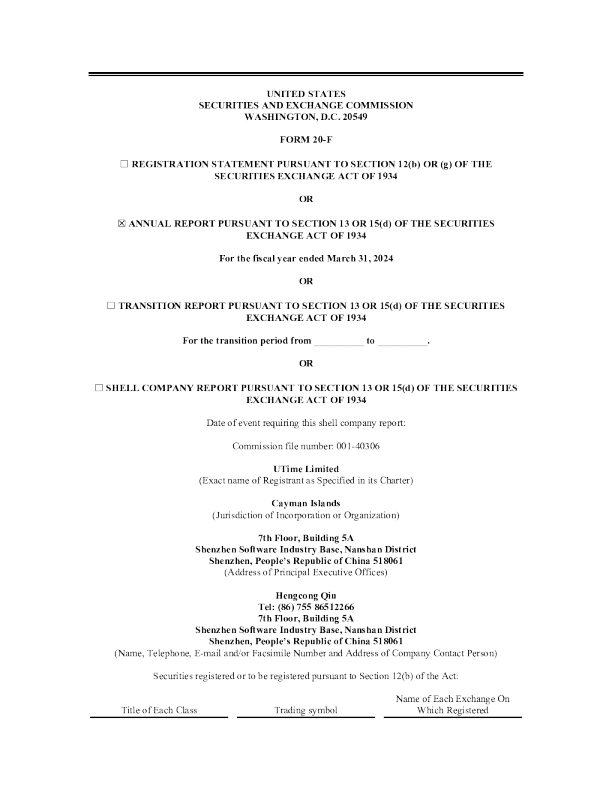 UNITED STATES
SECURITIES AND EXCHANGE COMMISSION
WASHINGTON, D.C. 20549

FORM 20-F

☐ REGISTRATION STATEMENT PURSUANT TO SECTION 12(b) OR (g) OF THE SECURITIES EXCHANGE ACT OF 1934

OR

☒ ANNUAL REPORT PURSUANT TO SECTION 13 OR 15(d) OF THE SECURITIES EXCHANGE ACT OF 1934

For the fiscal year ended March 31, 2024

OR

☐ TRANSITION REPORT PURSUANT TO SECTION 13 OR 15(d) OF THE SECURITIES EXCHANGE ACT OF 1934

For the transition period from __________ to __________.

OR

☐ SHELL COMPANY REPORT PURSUANT TO SECTION 13 OR 15(d) OF THE SECURITIES EXCHANGE ACT OF 1934

Date of event requiring this shell company report:

Commission file number: 001-40306

UTime Limited
(Exact name of Registrant as Specified in its Charter)

Cayman Islands
(Jurisdiction of Incorporation or Organization)

7th Floor, Building 5A
Shenzhen Software Industry Base, Nanshan District
Shenzhen, People's Republic of China 518061
(Address of Principal Executive Offices)

Hengcong Qiu
Tel: (86) 755 86512266
7th Floor, Building 5A
Shenzhen Software Industry Base, Nanshan District
Shenzhen, People's Republic of China 518061
(Name, Telephone, E-mail and/or Facsimile Number and Address of Company Contact Person)

Securities registered or to be registered pursuant to Section 12(b) of the Act:

| Title of Each Class | Trading symbol | Name of Each Exchange On Which Registered |
|---|---|---|